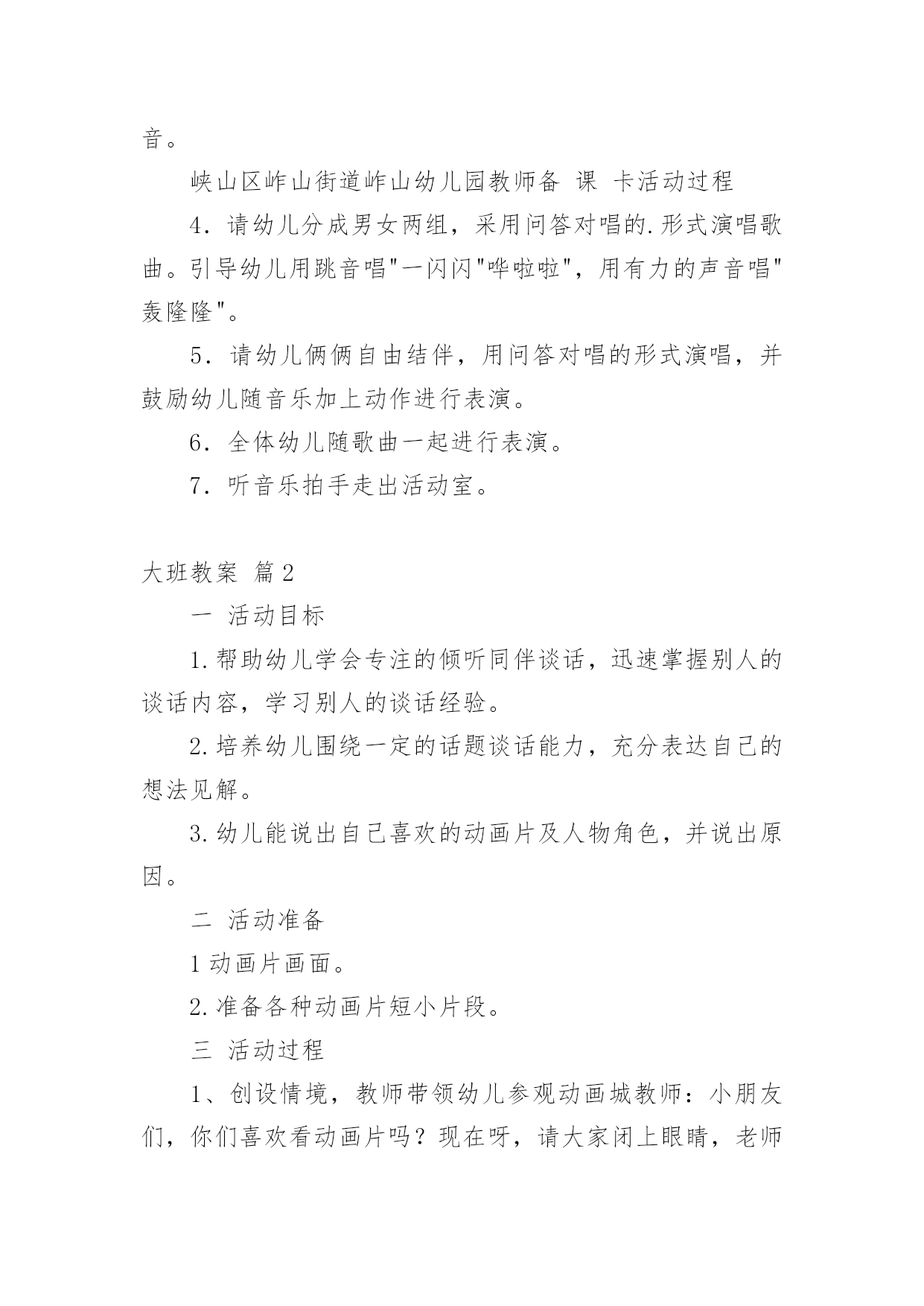 音。

峡山区岞山街道岞山幼儿园教师备 课 卡活动过程

4．请幼儿分成男女两组，采用问答对唱的.形式演唱歌曲。引导幼儿用跳音唱"一闪闪"哗啦啦"，用有力的声音唱"轰隆隆"。

5．请幼儿俩俩自由结伴，用问答对唱的形式演唱，并鼓励幼儿随音乐加上动作进行表演。

6．全体幼儿随歌曲一起进行表演。

7．听音乐拍手走出活动室。

大班教案 篇2

一 活动目标

1.帮助幼儿学会专注的倾听同伴谈话，迅速掌握别人的谈话内容，学习别人的谈话经验。

2.培养幼儿围绕一定的话题谈话能力，充分表达自己的想法见解。

3.幼儿能说出自己喜欢的动画片及人物角色，并说出原因。

二 活动准备

1动画片画面。

2.准备各种动画片短小片段。

三 活动过程

1、创设情境，教师带领幼儿参观动画城教师：小朋友们，你们喜欢看动画片吗？现在呀，请大家闭上眼睛，老师